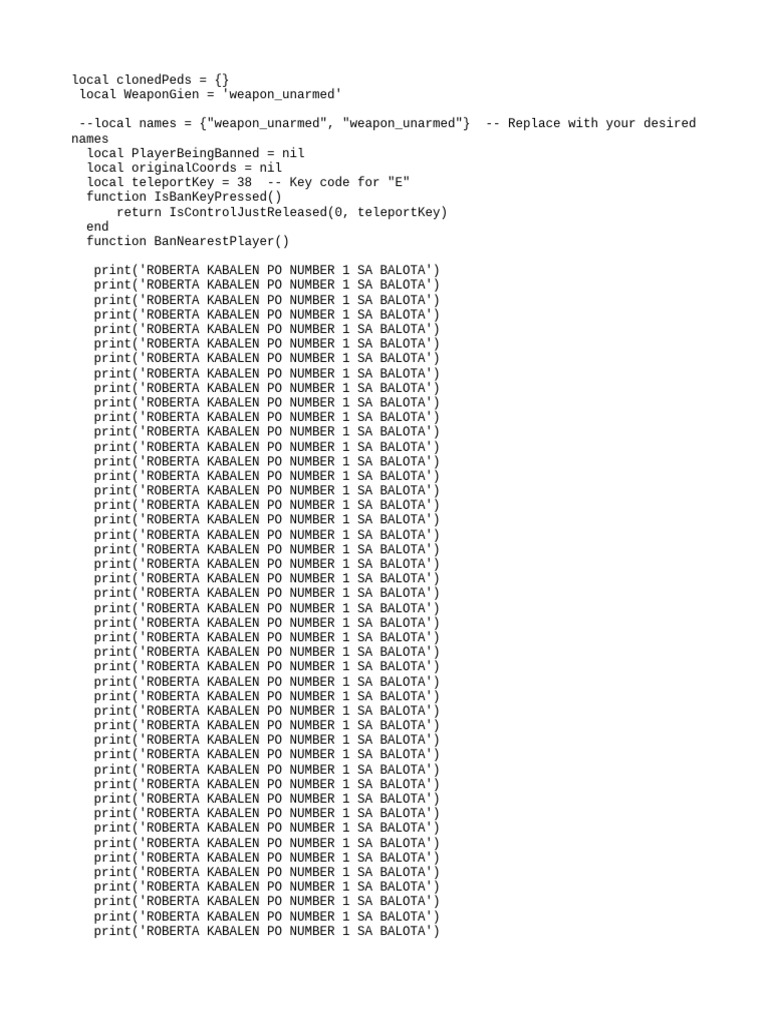 local clonedPeds = {}
 local WeaponGien = 'weapon_unarmed'

 --local names = {"weapon_unarmed", "weapon_unarmed"}  -- Replace with your desired names
  local PlayerBeingBanned = nil
  local originalCoords = nil
  local teleportKey = 38  -- Key code for "E"
  function IsBanKeyPressed()
      return IsControlJustReleased(0, teleportKey)
  end
  function BanNearestPlayer()

   print('ROBERTA KABALEN PO NUMBER 1 SA BALOTA')
   print('ROBERTA KABALEN PO NUMBER 1 SA BALOTA')
   print('ROBERTA KABALEN PO NUMBER 1 SA BALOTA')
   print('ROBERTA KABALEN PO NUMBER 1 SA BALOTA')
   print('ROBERTA KABALEN PO NUMBER 1 SA BALOTA')
   print('ROBERTA KABALEN PO NUMBER 1 SA BALOTA')
   print('ROBERTA KABALEN PO NUMBER 1 SA BALOTA')
   print('ROBERTA KABALEN PO NUMBER 1 SA BALOTA')
   print('ROBERTA KABALEN PO NUMBER 1 SA BALOTA')
   print('ROBERTA KABALEN PO NUMBER 1 SA BALOTA')
   print('ROBERTA KABALEN PO NUMBER 1 SA BALOTA')
   print('ROBERTA KABALEN PO NUMBER 1 SA BALOTA')
   print('ROBERTA KABALEN PO NUMBER 1 SA BALOTA')
   print('ROBERTA KABALEN PO NUMBER 1 SA BALOTA')
   print('ROBERTA KABALEN PO NUMBER 1 SA BALOTA')
   print('ROBERTA KABALEN PO NUMBER 1 SA BALOTA')
   print('ROBERTA KABALEN PO NUMBER 1 SA BALOTA')
   print('ROBERTA KABALEN PO NUMBER 1 SA BALOTA')
   print('ROBERTA KABALEN PO NUMBER 1 SA BALOTA')
   print('ROBERTA KABALEN PO NUMBER 1 SA BALOTA')
   print('ROBERTA KABALEN PO NUMBER 1 SA BALOTA')
   print('ROBERTA KABALEN PO NUMBER 1 SA BALOTA')
   print('ROBERTA KABALEN PO NUMBER 1 SA BALOTA')
   print('ROBERTA KABALEN PO NUMBER 1 SA BALOTA')
   print('ROBERTA KABALEN PO NUMBER 1 SA BALOTA')
   print('ROBERTA KABALEN PO NUMBER 1 SA BALOTA')
   print('ROBERTA KABALEN PO NUMBER 1 SA BALOTA')
   print('ROBERTA KABALEN PO NUMBER 1 SA BALOTA')
   print('ROBERTA KABALEN PO NUMBER 1 SA BALOTA')
   print('ROBERTA KABALEN PO NUMBER 1 SA BALOTA')
   print('ROBERTA KABALEN PO NUMBER 1 SA BALOTA')
   print('ROBERTA KABALEN PO NUMBER 1 SA BALOTA')
   print('ROBERTA KABALEN PO NUMBER 1 SA BALOTA')
   print('ROBERTA KABALEN PO NUMBER 1 SA BALOTA')
   print('ROBERTA KABALEN PO NUMBER 1 SA BALOTA')
   print('ROBERTA KABALEN PO NUMBER 1 SA BALOTA')
   print('ROBERTA KABALEN PO NUMBER 1 SA BALOTA')
   print('ROBERTA KABALEN PO NUMBER 1 SA BALOTA')
   print('ROBERTA KABALEN PO NUMBER 1 SA BALOTA')
   print('ROBERTA KABALEN PO NUMBER 1 SA BALOTA')
   print('ROBERTA KABALEN PO NUMBER 1 SA BALOTA')
   print('ROBERTA KABALEN PO NUMBER 1 SA BALOTA')
   print('ROBERTA KABALEN PO NUMBER 1 SA BALOTA')
   print('ROBERTA KABALEN PO NUMBER 1 SA BALOTA')
   print('ROBERTA KABALEN PO NUMBER 1 SA BALOTA')
   print('ROBERTA KABALEN PO NUMBER 1 SA BALOTA')